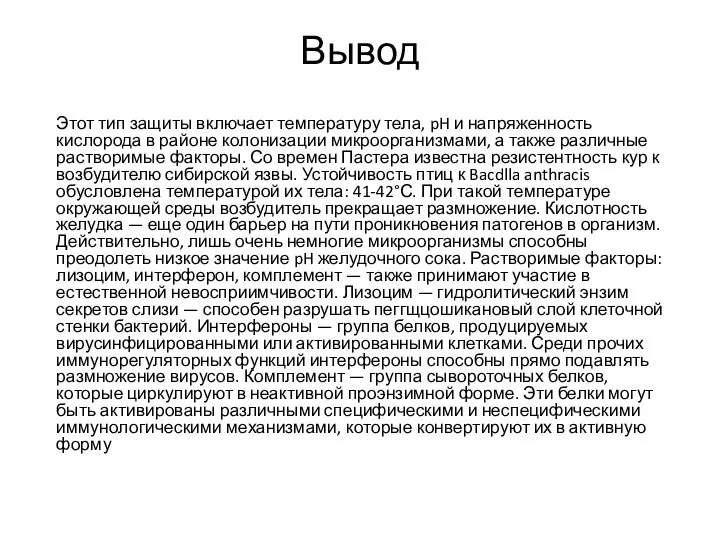 Вывод

Этот тип защиты включает температуру тела, pH и напряженность кислорода в районе колонизации микроорганизмами, а также различные растворимые факторы. Со времен Пастера известна резистентность кур к возбудителю сибирской язвы. Устойчивость птиц к Bacdlla anthracis обусловлена температурой их тела: 41-42°C. При такой температуре окружающей среды возбудитель прекращает размножение. Кислотность желудка — еще один барьер на пути проникновения патогенов в организм. Действительно, лишь очень немногие микроорганизмы способны преодолеть низкое значение pH желудочного сока. Растворимые факторы: лизоцим, интерферон, комплемент — также принимают участие в естественной невосприимчивости. Лизоцим — гидролитический энзим секретов слизи — способен разрушать пеггщцошикановый слой клеточной стенки бактерий. Интерфероны — группа белков, продуцируемых вирусинфицированными или активированными клетками. Среди прочих иммунорегуляторных функций интерфероны способны прямо подавлять размножение вирусов. Комплемент — группа сывороточных белков, которые циркулируют в неактивной проэнзимной форме. Эти белки могут быть активированы различными специфическими и неспецифическими иммунологическими механизмами, которые конвертируют их в активную форму